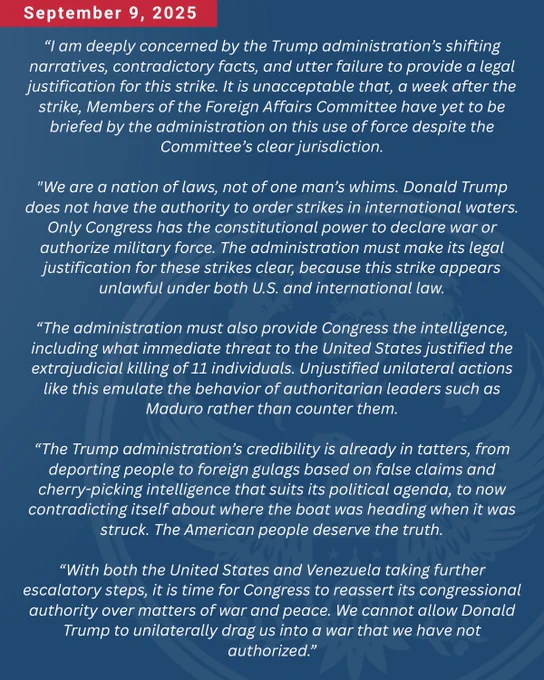 September 9, 2025

“I am deeply concerned by the Trump administration’s shifting narratives, contradictory facts, and utter failure to provide a legal justification for this strike. It is unacceptable that, a week after the strike, Members of the Foreign Affairs Committee have yet to be briefed by the administration on this use of force despite the Committee’s clear jurisdiction.

"We are a nation of laws, not of one man’s whims. Donald Trump does not have the authority to order strikes in international waters. Only Congress has the constitutional power to declare war or authorize military force. The administration must make its legal justification for these strikes clear, because this strike appears unlawful under both U.S. and international law.

“The administration must also provide Congress the intelligence, including what immediate threat to the United States justified the extrajudicial killing of 11 individuals. Unjustified unilateral actions like this emulate the behavior of authoritarian leaders such as Maduro rather than counter them.

“The Trump administration’s credibility is already in tatters, from deporting people to foreign gulags based on false claims and cherry-picking intelligence that suits its political agenda, to now contradicting itself about where the boat was heading when it was struck. The American people deserve the truth.

“With both the United States and Venezuela taking further escalatory steps, it is time for Congress to reassert its congressional authority over matters of war and peace. We cannot allow Donald Trump to unilaterally drag us into a war that we have not authorized.”